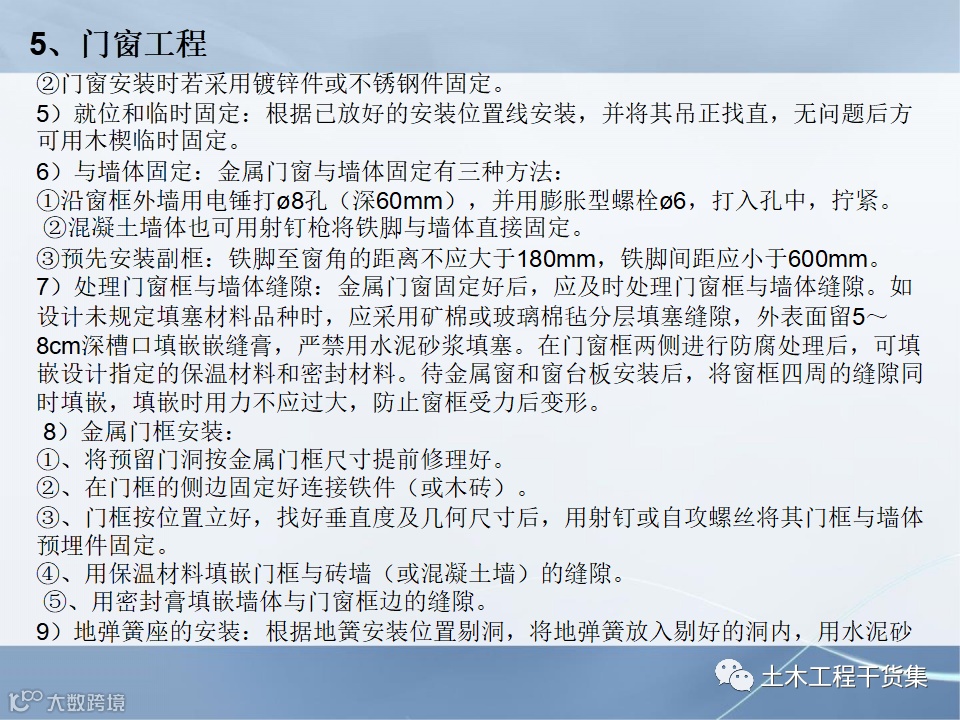 5、门窗工程

②门窗安装时若采用镀锌件或不锈钢件固定。

5）就位和临时固定：根据已放好的安装位置线安装，并将其吊正找直，无问题后方可用木楔临时固定。

6）与墙体固定：金属门窗与墙体固定有三种方法：

①沿窗框外墙用电锤打ø8孔（深60mm），并用膨胀型螺栓ø6，打入孔中，拧紧。

②混凝土墙体也可用射钉枪将铁脚与墙体直接固定。

③预先安装副框：铁脚至窗角的距离不应大于180mm，铁脚间距应小于600mm。

7）处理门窗框与墙体缝隙：金属门窗固定好后，应及时处理门窗框与墙体缝隙。如设计未规定填塞材料品种时，应采用矿棉或玻璃棉毡分层填塞缝隙，外表面留5～8cm深槽口填嵌嵌缝膏，严禁用水泥砂浆填塞。在门窗框两侧进行防腐处理后，可填嵌设计指定的保温材料和密封材料。待金属窗和窗台板安装后，将窗框四周的缝隙同时填嵌，填嵌时用力不应过大，防止窗框受力后变形。

8）金属门框安装：

①、将预留门洞按金属门框尺寸提前修理好。

②、在门框的侧边固定好连接铁件（或木砖）。

③、门框按位置立好，找好垂直度及几何尺寸后，用射钉或自攻螺丝将其门框与墙体预埋件固定。

④、用保温材料填嵌门框与砖墙（或混凝土墙）的缝隙。

⑤、用密封膏填嵌墙体与门窗框边的缝隙。

9）地弹簧座的安装：根据地簧安装位置剔洞，将地弹簧放入剔好的洞内，用水泥砂

土木工程干货集

大数跨境